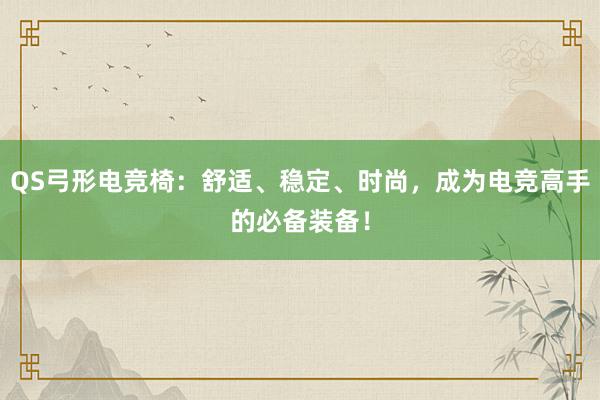 QS弓形电竞椅：舒适、稳定、时尚，成为电竞高手的必备装备！